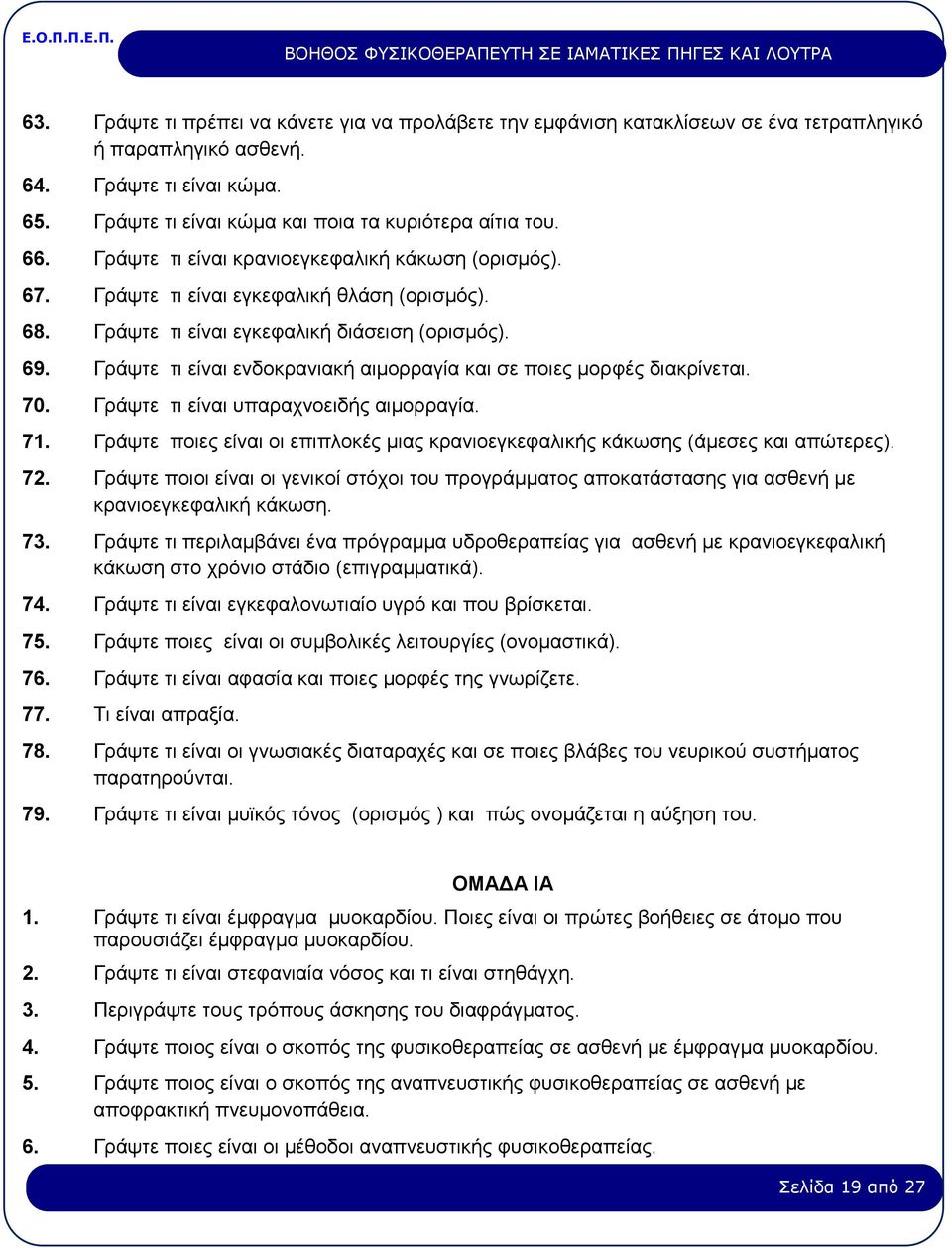 Ε.Ο.Π.Π.Ε.Π.

ΒΟΗΘΟΣ ΦΥΣΙΚΟΘΕΡΑΠΕΥΤΗ ΣΕ ΙΑΜΑΤΙΚΕΣ ΠΗΓΕΣ ΚΑΙ ΛΟΥΤΡΑ

63. Γράψτε τι πρέπει να κάνετε για να προλάβετε την εμφάνιση κατακλίσεων σε ένα τετραπληγικό ή παραπληγικό ασθενή.

64. Γράψτε τι είναι κώμα.

65. Γράψτε τι είναι κώμα και ποια τα κυριότερα αίτια του.

66. Γράψτε τι είναι κρανιοεγκεφαλική κάκωση (ορισμός).

67. Γράψτε τι είναι εγκεφαλική θλάση (ορισμός).

68. Γράψτε τι είναι εγκεφαλική διάσειση (ορισμός).

69. Γράψτε τι είναι ενδοκρανιακή αιμορραγία και σε ποιες μορφές διακρίνεται.

70. Γράψτε τι είναι υπαραχνοειδής αιμορραγία.

71. Γράψτε ποιες είναι οι επιπλοκές μιας κρανιοεγκεφαλικής κάκωσης (άμεσες και απώτερες).

72. Γράψτε ποιοι είναι οι γενικοί στόχοι του προγράμματος αποκατάστασης για ασθενή με κρανιοεγκεφαλική κάκωση.

73. Γράψτε τι περιλαμβάνει ένα πρόγραμμα υδροθεραπείας για ασθενή με κρανιοεγκεφαλική κάκωση στο χρόνιο στάδιο (επιγραμματικά).

74. Γράψτε τι είναι εγκεφαλονωτιαίο υγρό και που βρίσκεται.

75. Γράψτε ποιες είναι οι συμβολικές λειτουργίες (ονομαστικά).

76. Γράψτε τι είναι αφασία και ποιες μορφές της γνωρίζετε.

77. Τι είναι απραξία.

78. Γράψτε τι είναι οι γνωσιακές διαταραχές και σε ποιες βλάβες του νευρικού συστήματος παρατηρούνται.

79. Γράψτε τι είναι μυϊκός τόνος (ορισμός ) και πώς ονομάζεται η αύξηση του.

ΟΜΑΔΑ ΙΑ

1. Γράψτε τι είναι έμφραγμα μυοκαρδίου. Ποιες είναι οι πρώτες βοήθειες σε άτομο που παρουσιάζει έμφραγμα μυοκαρδίου.

2. Γράψτε τι είναι στεφανιαία νόσος και τι είναι στηθάγχη.

3. Περιγράψτε τους τρόπους άσκησης του διαφράγματος.

4. Γράψτε ποιος είναι ο σκοπός της φυσικοθεραπείας σε ασθενή με έμφραγμα μυοκαρδίου.

5. Γράψτε ποιος είναι ο σκοπός της αναπνευστικής φυσικοθεραπείας σε ασθενή με αποφρακτική πνευμονοπάθεια.

6. Γράψτε ποιες είναι οι μέθοδοι αναπνευστικής φυσικοθεραπείας.

Σελίδα 19 από 27